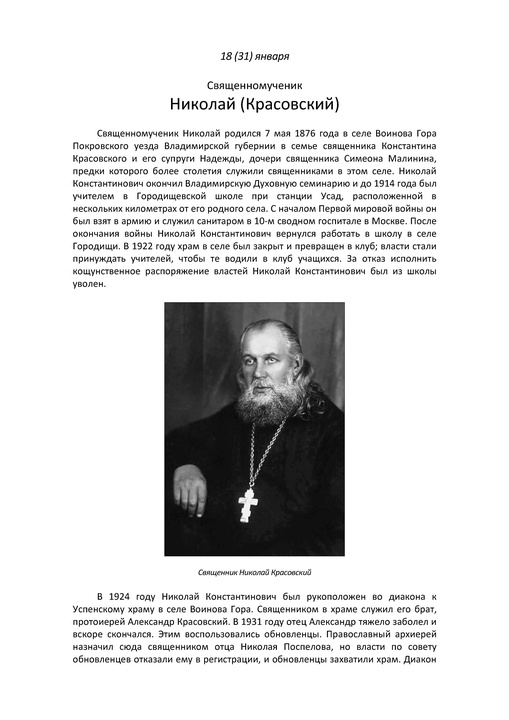 18 (31) января

Священномученик

Николай (Красовский)

Священномученик Николай родился 7 мая 1876 года в селе Воинова Гора Покровского уезда Владимирской губернии в семье священника Константина Красовского и его супруги Надежды, дочери священника Симеона Малинина, предки которого более столетия служили священниками в этом селе. Николай Константинович окончил Владимирскую Духовную семинарию и до 1914 года был учителем в Городищевской школе при станции Усад, расположенной в нескольких километрах от его родного села. С началом Первой мировой войны он был взят в армию и служил санитаром в 10-м сводном госпитале в Москве. После окончания войны Николай Константинович вернулся работать в школу в селе Городищи. В 1922 году храм в селе был закрыт и превращен в клуб; власти стали принуждать учителей, чтобы те водили в клуб учащихся. За отказ исполнить кощунственное распоряжение властей Николай Константинович был из школы уволен.

Священник Николай Красовский

В 1924 году Николай Константинович был рукоположен во диакона к Успенскому храму в селе Воинова Гора. Священником в храме служил его брат, протоиерей Александр Красовский. В 1931 году отец Александр тяжело заболел и вскоре скончался. Этим воспользовались обновленцы. Православный архиерей назначил сюда священником отца Николая Поспелова, но власти по совету обновленцев отказали ему в регистрации, и обновленцы захватили храм. Диакон